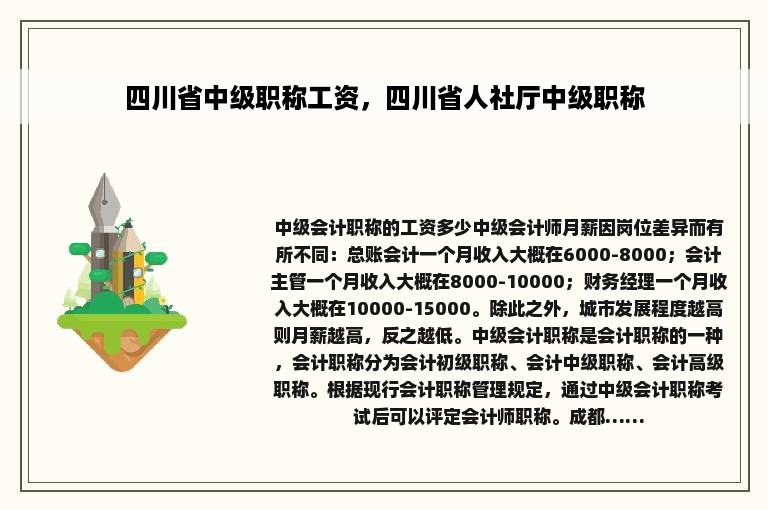 四川省中级职称工资，四川省人社厅中级职称

中级会计职称的工资多少中级会计师月薪因岗位差异而有所不同：总账会计一个月收入大概在6000-8000；会计主管一个月收入大概在8000-10000；财务经理一个月收入大概在10000-15000。除此之外，城市发展程度越高则月薪越高，反之越低。中级会计职称是会计职称的一种，会计职称分为会计初级职称、会计中级职称、会计高级职称。根据现行会计职称管理规定，通过中级会计职称考试后可以评定会计师职称。成都......